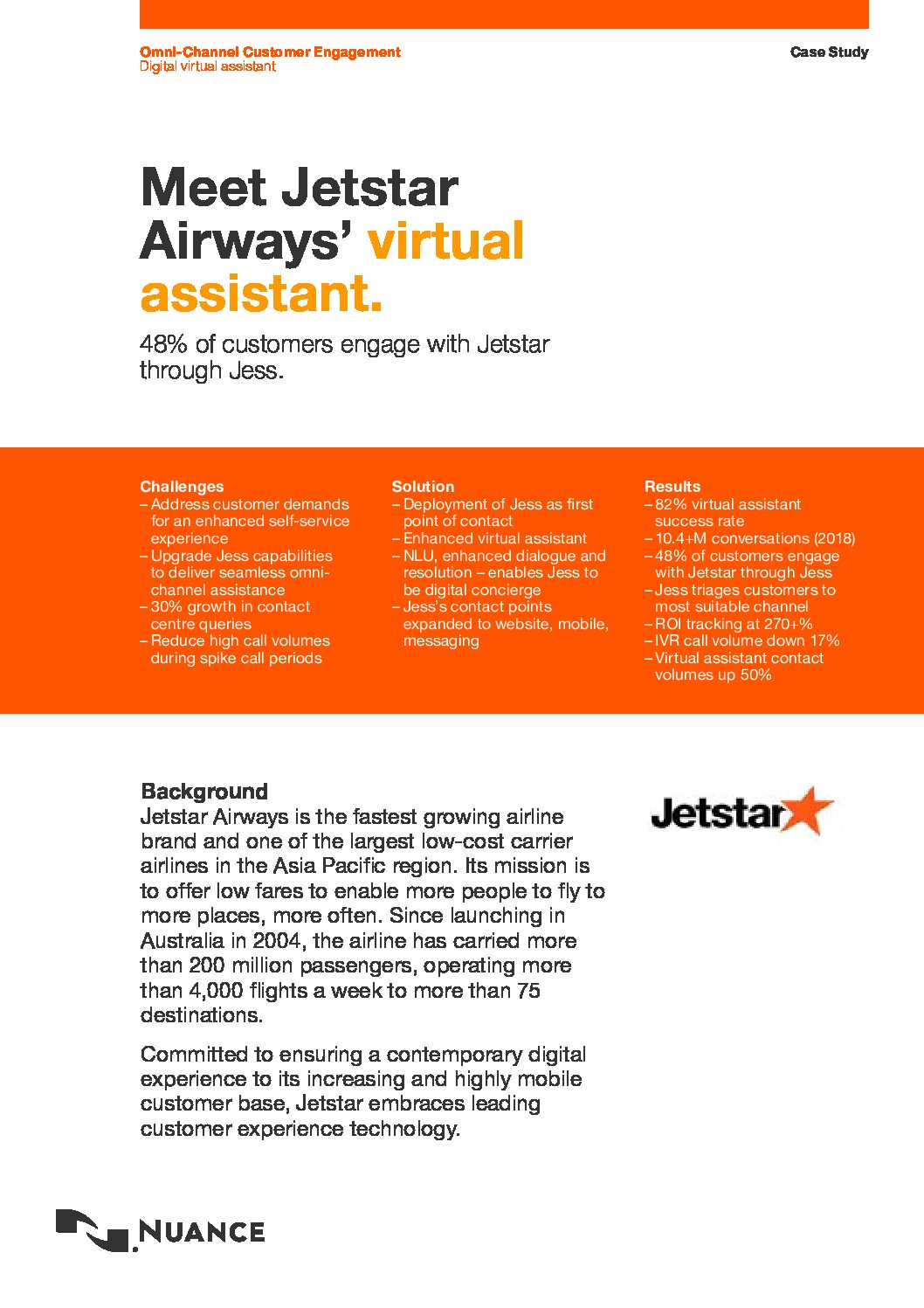 Omni-Channel Customer Engagement
Digital virtual assistant

Case Study

Meet Jetstar Airways' virtual assistant.

48% of customers engage with Jetstar through Jess.

Challenges
– Address customer demands for an enhanced self-service experience
– Upgrade Jess capabilities to deliver seamless omni-channel assistance
– 30% growth in contact centre queries
– Reduce high call volumes during spike call periods

Solution
– Deployment of Jess as first point of contact
– Enhanced virtual assistant
– NLU, enhanced dialogue and resolution – enables Jess to be digital concierge
– Jess's contact points expanded to website, mobile, messaging

Results
– 82% virtual assistant success rate
– 10.4+M conversations (2018)
– 48% of customers engage with Jetstar through Jess
– Jess triages customers to most suitable channel
– ROI tracking at 270+%
– IVR call volume down 17%
– Virtual assistant contact volumes up 50%

Background
Jetstar Airways is the fastest growing airline brand and one of the largest low-cost carrier airlines in the Asia Pacific region. Its mission is to offer low fares to enable more people to fly to more places, more often. Since launching in Australia in 2004, the airline has carried more than 200 million passengers, operating more than 4,000 flights a week to more than 75 destinations.

Committed to ensuring a contemporary digital experience to its increasing and highly mobile customer base, Jetstar embraces leading customer experience technology.

Jetstar

NUANCE